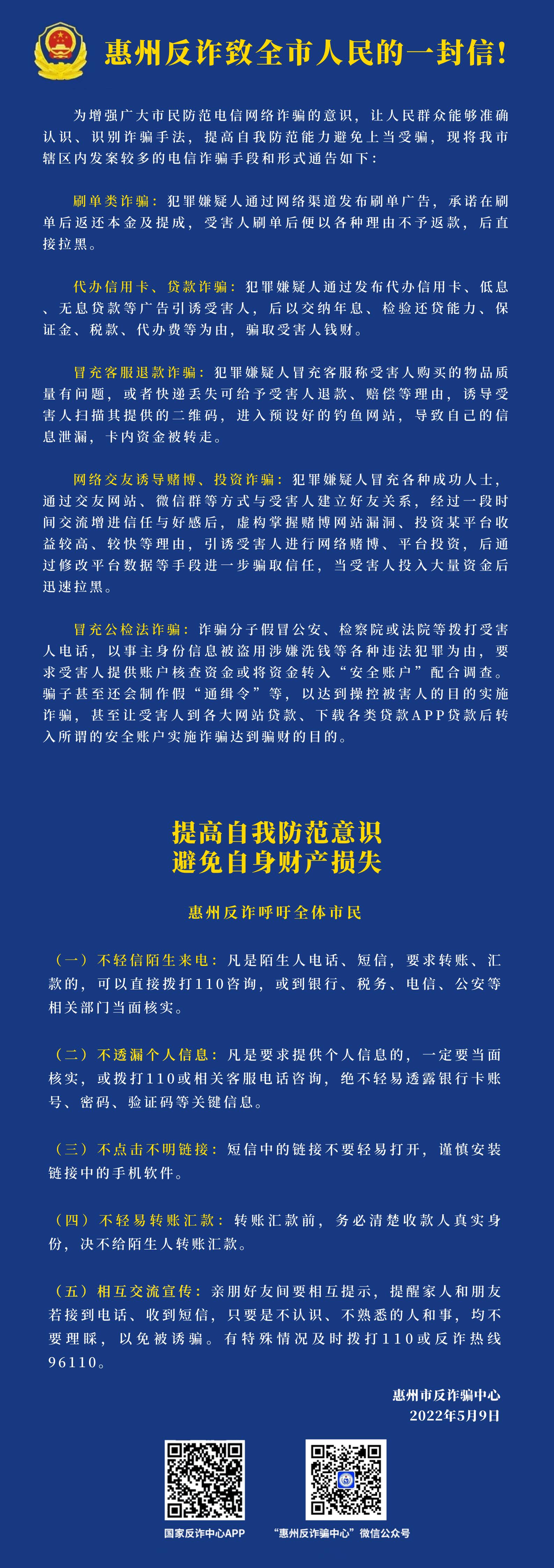 惠州反诈致全市人民的一封信!

为增强广大市民防范电信网络诈骗的意识，让人民群众能够准确认识、识别诈骗手法，提高自我防范能力避免上当受骗，现将我市辖区内发案较多的电信诈骗手段和形式通告如下:

刷单类诈骗：犯罪嫌疑人通过网络渠道发布刷单广告，承诺在刷单后返还本金及提成，受害人刷单后便以各种理由不予返款，后直接拉黑。

代办信用卡、贷款诈骗：犯罪嫌疑人通过发布代办信用卡、低息、无息贷款等广告引诱受害人，后以交纳年息、检验还贷能力、保证金、税款、代办费等为由，骗取受害人钱财。

冒充客服退款诈骗：犯罪嫌疑人冒充客服称受害人购买的物品质量有问题，或者快递丢失可给予受害人退款、赔偿等理由，诱导受害人扫描其提供的二维码，进入预设好的钓鱼网站，导致自己的信息泄漏，卡内资金被转走。

网络交友诱导赌博、投资诈骗：犯罪嫌疑人冒充各种成功人士，通过交友网站、微信群等方式与受害人建立好友关系，经过一段时间交流增进信任与好感后，虚构掌握赌博网站漏洞、投资某平台收益较高、较快等理由，引诱受害人进行网络赌博、平台投资，后通过修改平台数据等手段进一步骗取信任，当受害人投入大量资金后迅速拉黑。

冒充公检法诈骗：诈骗分子假冒公安、检察院或法院等拨打受害人电话，以事主身份信息被盗用涉嫌洗钱等各种违法犯罪为由，要求受害人提供账户核查资金或将资金转入“安全账户”配合调查。骗子甚至还会制作假“通缉令”等，以达到操控被害人的目的实施诈骗，甚至让受害人到各大网站贷款、下载各类贷款APP贷款后转入所谓的安全账户实施诈骗达到骗财的目的。

提高自我防范意识
避免自身财产损失

惠州反诈呼吁全体市民

（一）不轻信陌生来电：凡是陌生人电话、短信，要求转账、汇款的，可以直接拨打110咨询，或到银行、税务、电信、公安等相关部门当面核实。

（二）不透漏个人信息：凡是要求提供个人信息的，一定要当面核实，或拨打110或相关客服电话咨询，绝不轻易透露银行卡账号、密码、验证码等关键信息。

（三）不点击不明链接：短信中的链接不要轻易打开，谨慎安装链接中的手机软件。

（四）不轻易转账汇款：转账汇款前，务必清楚收款人真实身份，决不给陌生人转账汇款。

（五）相互交流宣传：亲朋好友间要相互提示，提醒家人和朋友若接到电话、收到短信，只要是不认识、不熟悉的人和事，均不要理睬，以免被诱骗。有特殊情况及时拨打110或反诈热线96110。

惠州市反诈骗中心
2022年5月9日

国家反诈中心APP
“惠州反诈骗中心”微信公众号